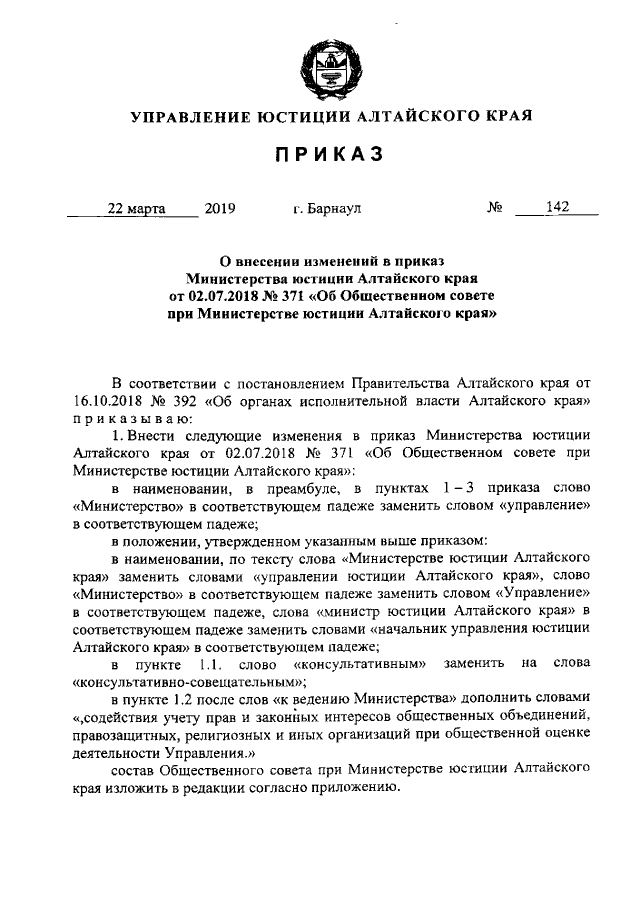 УПРАВЛЕНИЕ ЮСТИЦИИ АЛТАЙСКОГО КРАЯ

ПРИКАЗ

22 марта 2019 г. Барнаул № 142

О внесении изменений в приказ Министерства юстиции Алтайского края от 02.07.2018 № 371 «Об Общественном совете при Министерстве юстиции Алтайского края»

В соответствии с постановлением Правительства Алтайского края от 16.10.2018 № 392 «Об органах исполнительной власти Алтайского края» приказываю:

1. Внести следующие изменения в приказ Министерства юстиции Алтайского края от 02.07.2018 № 371 «Об Общественном совете при Министерстве юстиции Алтайского края»:

в наименовании, в преамбуле, в пунктах 1 – 3 приказа слово «Министерство» в соответствующем падеже заменить словом «управление» в соответствующем падеже;

в положении, утвержденном указанным выше приказом:

в наименовании, по тексту слова «Министерстве юстиции Алтайского края» заменить словами «управлении юстиции Алтайского края», слово «Министерство» в соответствующем падеже заменить словом «Управление» в соответствующем падеже, слова «министр юстиции Алтайского края» в соответствующем падеже заменить словами «начальник управления юстиции Алтайского края» в соответствующем падеже;

в пункте 1.1. слово «консультативным» заменить на слова «консультативно-совещательным»;

в пункте 1.2 после слов «к ведению Министерства» дополнить словами «,содействия учету прав и законных интересов общественных объединений, правозащитных, религиозных и иных организаций при общественной оценке деятельности Управления.»

состав Общественного совета при Министерстве юстиции Алтайского края изложить в редакции согласно приложению.